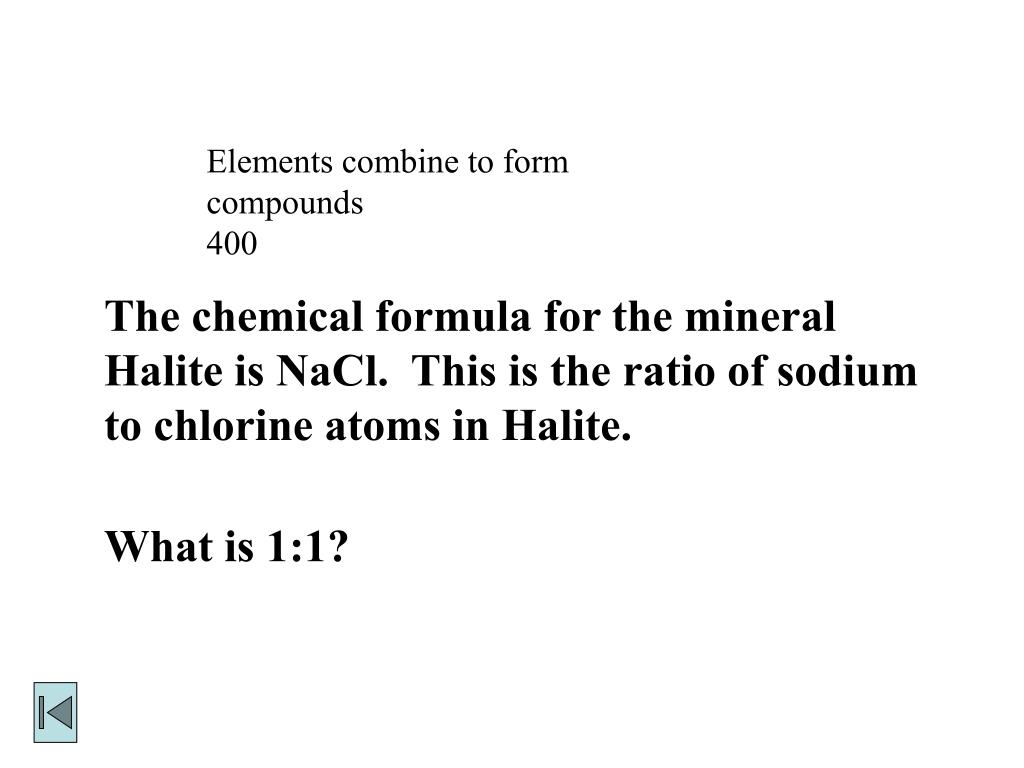 Elements combine to form compounds
400

The chemical formula for the mineral Halite is NaCl. This is the ratio of sodium to chlorine atoms in Halite.

What is 1:1?